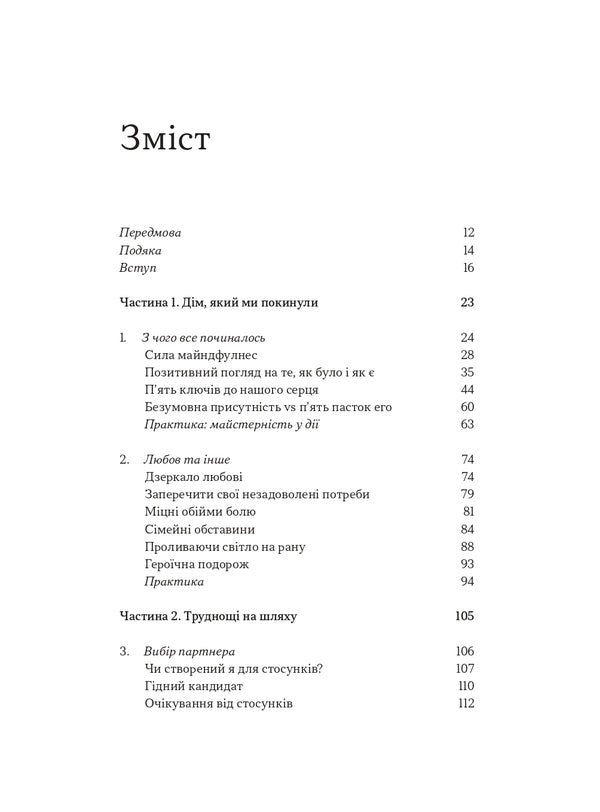 Зміст

Передмова 12
Подяка 14
Вступ 16

Частина 1. Дім, який ми покинули 23

1. З чого все починалось 24
Сила майндфулнес 28
Позитивний погляд на те, як було і як є 35
П'ять ключів до нашого серця 44
Безумовна присутність vs п'ять пасток его 60
Практика: майстерність у дії 63

2. Любов та інше 74
Дзеркало любові 74
Заперечити свої незадоволені потреби 79
Міцні обійми болю 81
Сімейні обставини 84
Проливаючи світло на рану 88
Героїчна подорож 93
Практика 94

Частина 2. Труднощі на шляху 105

3. Вибір партнера 106
Чи створений я для стосунків? 107
Гідний кандидат 110
Очікування від стосунків 112